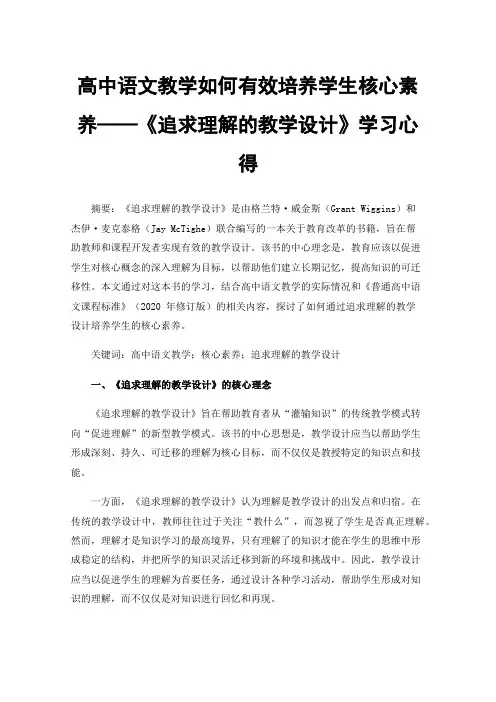 高中语文教学如何有效培养学生核心素养——《追求理解的教学设计》学习心得

摘要：《追求理解的教学设计》是由格兰特·威金斯（Grant Wiggins）和杰伊·麦克泰格（Jay McTighe）联合编写的一本关于教育改革的书籍，旨在帮助教师和课程开发者实现有效的教学设计。该书的中心理念是，教育应该以促进学生对核心概念的深入理解为目标，以帮助他们建立长期记忆，提高知识的可迁移性。本文通过对这本书的学习，结合高中语文教学的实际情况和《普通高中语文课程标准》（2020 年修订版）的相关内容，探讨了如何通过追求理解的教学设计培养学生的核心素养。

关键词：高中语文教学；核心素养；追求理解的教学设计

一、《追求理解的教学设计》的核心理念

《追求理解的教学设计》旨在帮助教育者从“灌输知识”的传统教学模式转向“促进理解”的新型教学模式。该书的中心思想是，教学设计应当以帮助学生形成深刻、持久、可迁移的理解为核心目标，而不仅仅是教授特定的知识点和技能。

一方面，《追求理解的教学设计》认为理解是教学设计的出发点和归宿。在传统的教学设计中，教师往往过于关注“教什么”，而忽视了学生是否真正理解。然而，理解才是知识学习的最高境界，只有理解了的知识才能在学生的思维中形成稳定的结构，并把所学的知识灵活迁移到新的环境和挑战中。因此，教学设计应当以促进学生的理解为首要任务，通过设计各种学习活动，帮助学生形成对知识的理解，而不仅仅是对知识进行回忆和再现。